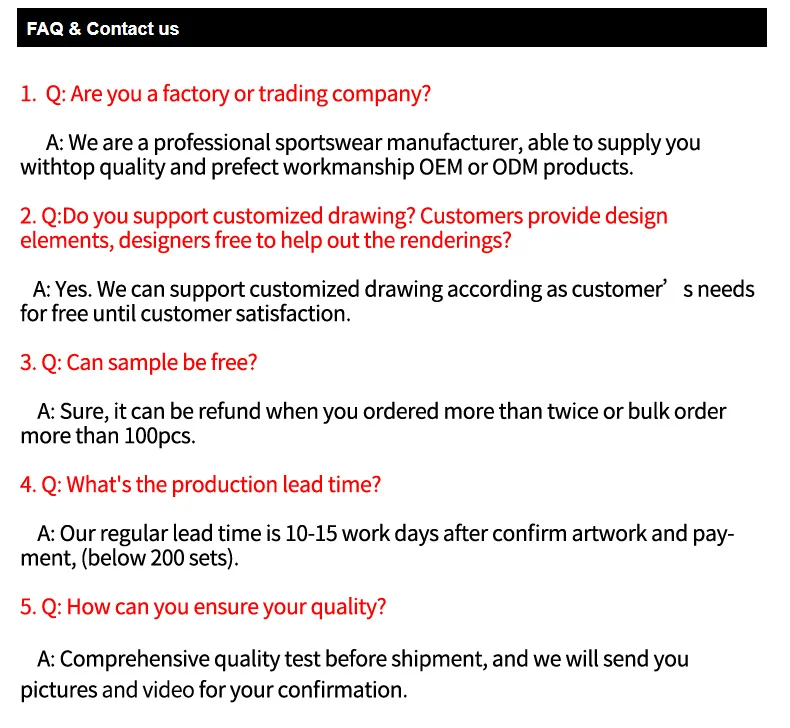 FAQ & Contact us

1. Q: Are you a factory or trading company?

A: We are a professional sportswear manufacturer, able to supply you withtop quality and prefect workmanship OEM or ODM products.

2. Q:Do you support customized drawing? Customers provide design elements, designers free to help out the renderings?

A: Yes. We can support customized drawing according as customer’ s needs for free until customer satisfaction.

3. Q: Can sample be free?

A: Sure, it can be refund when you ordered more than twice or bulk order more than 100pcs.

4. Q: What's the production lead time?

A: Our regular lead time is 10-15 work days after confirm artwork and payment, (below 200 sets).

5. Q: How can you ensure your quality?

A: Comprehensive quality test before shipment, and we will send you pictures and video for your confirmation.